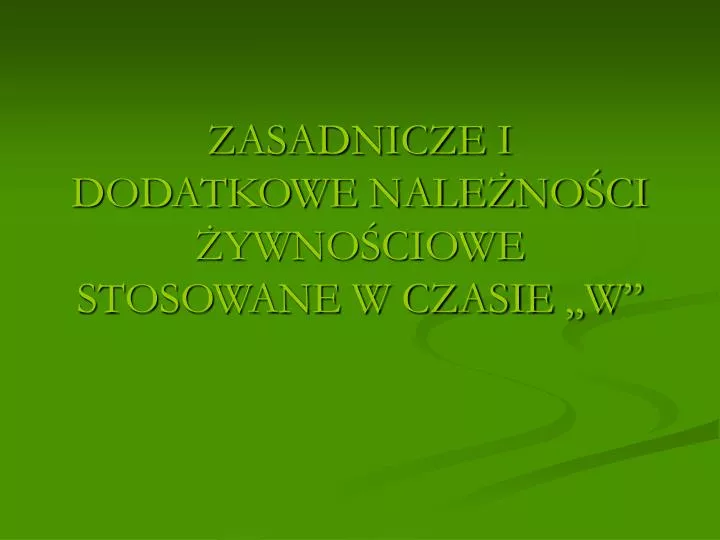 ZASADNICZE I DODATKOWE NALEŻNOŚCI ŻYWNOŚCIOWE STOSOWANE W CZASIE „W”